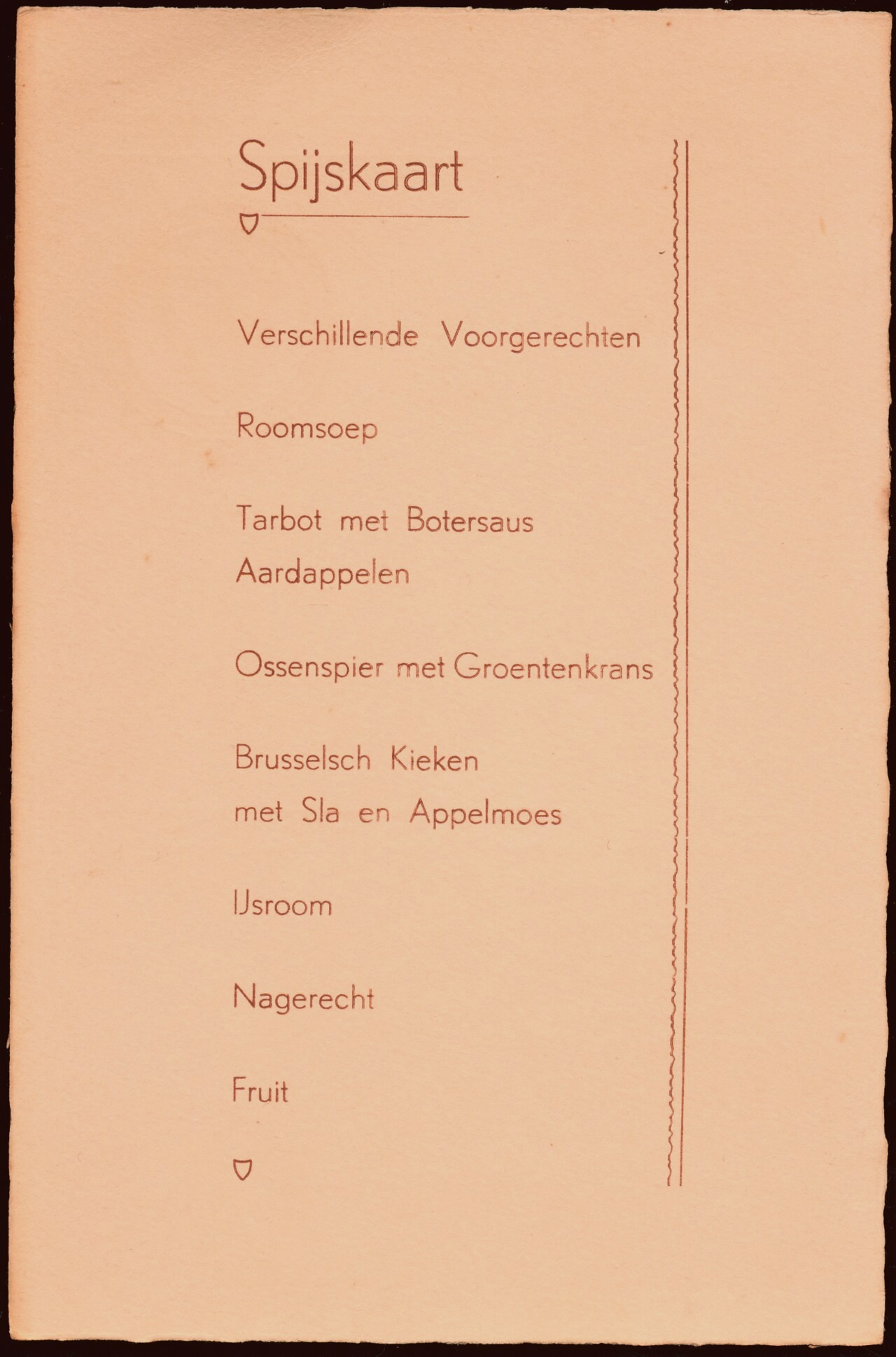 Spijskaart

Verschillende Voorgerechten

Roomsoep

Tarbot met Botersaus
Aardappelen

Ossenspier met Groentenkrans

Brusselsch Kieken
met Sla en Appelmoes

IJsroom

Nagerecht

Fruit